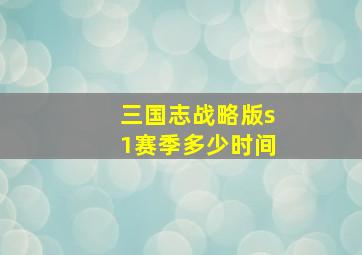 三国志战略版s1赛季多少时间